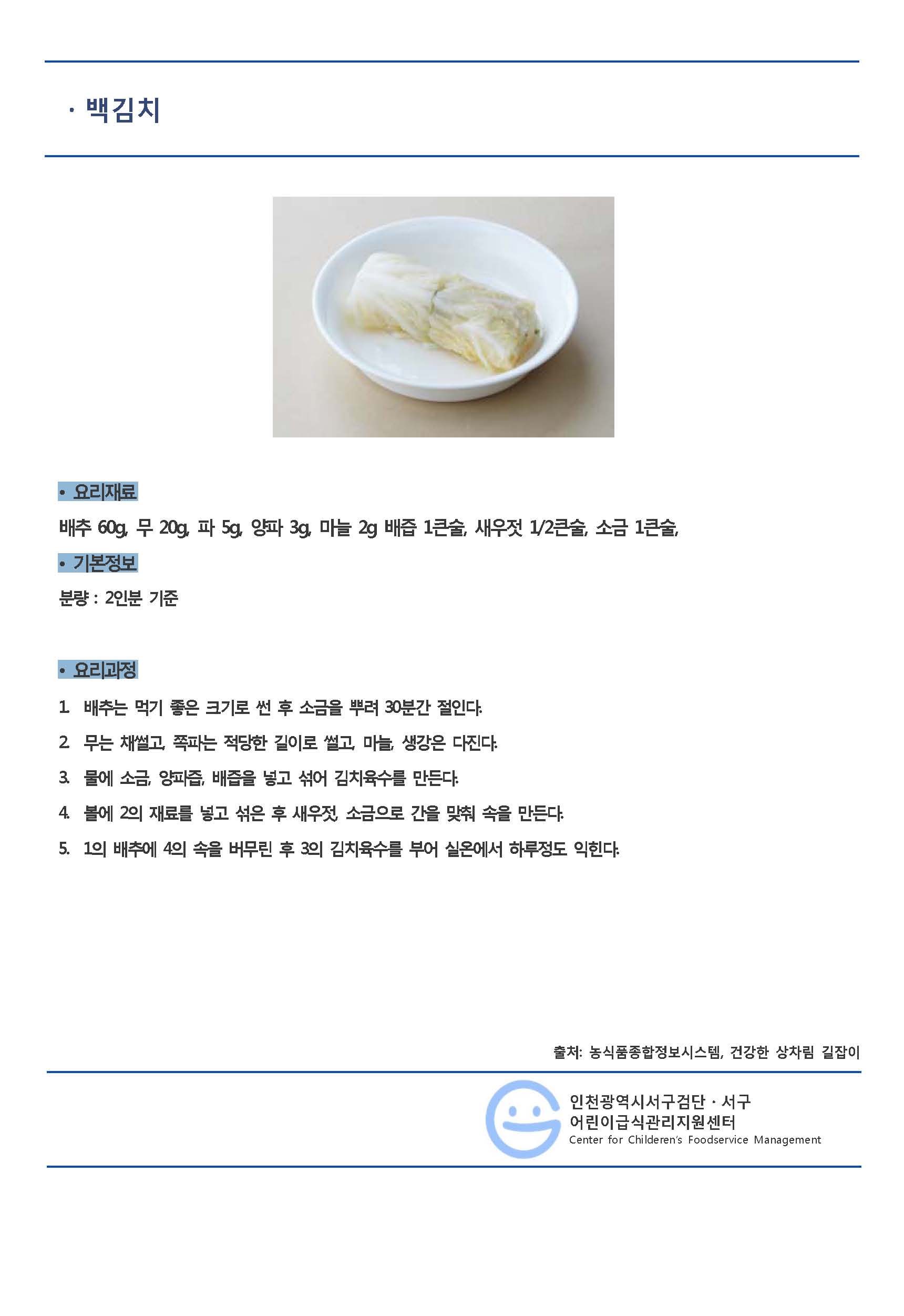 · 백김치

• 요리재료

배추 60g, 무 20g, 파 5g, 양파 3g, 마늘 2g 배즙 1큰술, 새우젓 1/2큰술, 소금 1큰술,

• 기본정보

분량 : 2인분 기준

• 요리과정

1. 배추는 먹기 좋은 크기로 썬 후 소금을 뿌려 30분간 절인다.

2. 무는 채썰고, 쪽파는 적당한 길이로 썰고, 마늘, 생강은 다진다.

3. 물에 소금, 양파즙, 배즙을 넣고 섞어 김치육수를 만든다.

4. 볼에 2의 재료를 넣고 섞은 후 새우젓, 소금으로 간을 맞춰 속을 만든다.

5. 1의 배추에 4의 속을 버무린 후 3의 김치육수를 부어 실온에서 하루정도 익힌다.

출처: 농식품종합정보시스템, 건강한 상차림 길잡이

인천광역시서구검단 · 서구
어린이급식관리지원센터
Center for Childeren's Foodservice Management